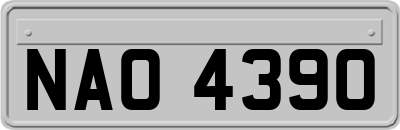 NAO 4390